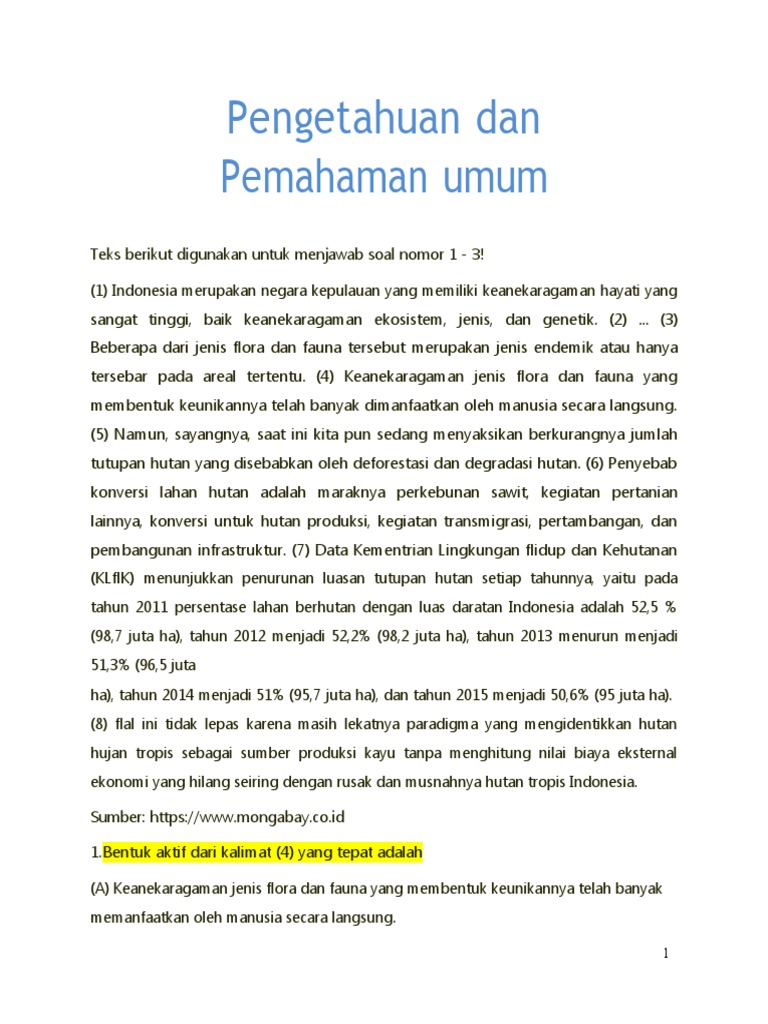 Pengetahuan dan
Pemahaman umum

Teks berikut digunakan untuk menjawab soal nomor 1 - 3!

(1) Indonesia merupakan negara kepulauan yang memiliki keanekaragaman hayati yang sangat tinggi, baik keanekaragaman ekosistem, jenis, dan genetik. (2) ... (3) Beberapa dari jenis flora dan fauna tersebut merupakan jenis endemik atau hanya tersebar pada areal tertentu. (4) Keanekaragaman jenis flora dan fauna yang membentuk keunikannya telah banyak dimanfaatkan oleh manusia secara langsung. (5) Namun, sayangnya, saat ini kita pun sedang menyaksikan berkurangnya jumlah tutupan hutan yang disebabkan oleh deforestasi dan degradasi hutan. (6) Penyebab konversi lahan hutan adalah maraknya perkebunan sawit, kegiatan pertanian lainnya, konversi untuk hutan produksi, kegiatan transmigrasi, pertambangan, dan pembangunan infrastruktur. (7) Data Kementrian Lingkungan flidup dan Kehutanan (KLflK) menunjukkan penurunan luasan tutupan hutan setiap tahunnya, yaitu pada tahun 2011 persentase lahan berhutan dengan luas daratan Indonesia adalah 52,5 % (98,7 juta ha), tahun 2012 menjadi 52,2% (98,2 juta ha), tahun 2013 menurun menjadi 51,3% (96,5 juta
ha), tahun 2014 menjadi 51% (95,7 juta ha), dan tahun 2015 menjadi 50,6% (95 juta ha). (8) flal ini tidak lepas karena masih lekatnya paradigma yang mengidentikkan hutan hujan tropis sebagai sumber produksi kayu tanpa menghitung nilai biaya eksternal ekonomi yang hilang seiring dengan rusak dan musnahnya hutan tropis Indonesia.

Sumber: https://www.mongabay.co.id

1.Bentuk aktif dari kalimat (4) yang tepat adalah

(A) Keanekaragaman jenis flora dan fauna yang membentuk keunikannya telah banyak memanfaatkan oleh manusia secara langsung.

1